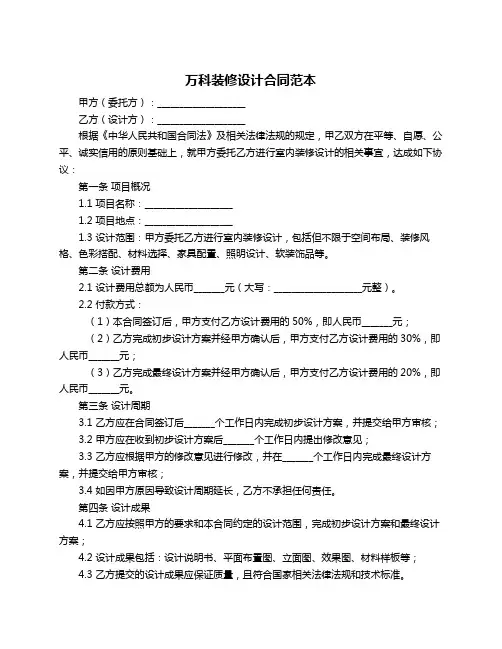 万科装修设计合同范本

甲方（委托方）：__________________

乙方（设计方）：__________________

根据《中华人民共和国合同法》及相关法律法规的规定，甲乙双方在平等、自愿、公平、诚实信用的原则基础上，就甲方委托乙方进行室内装修设计的相关事宜，达成如下协议：

第一条 项目概况

1.1 项目名称：__________________

1.2 项目地点：__________________

1.3 设计范围：甲方委托乙方进行室内装修设计，包括但不限于空间布局、装修风格、色彩搭配、材料选择、家具配置、照明设计、软装饰品等。

第二条 设计费用

2.1 设计费用总额为人民币______元（大写：__________________元整）。

2.2 付款方式：

（1）本合同签订后，甲方支付乙方设计费用的 50%，即人民币______元；

（2）乙方完成初步设计方案并经甲方确认后，甲方支付乙方设计费用的 30%，即人民币______元；

（3）乙方完成最终设计方案并经甲方确认后，甲方支付乙方设计费用的 20%，即人民币______元。

第三条 设计周期

3.1 乙方应在合同签订后______个工作日内完成初步设计方案，并提交给甲方审核；

3.2 甲方应在收到初步设计方案后______个工作日内提出修改意见；

3.3 乙方应根据甲方的修改意见进行修改，并在______个工作日内完成最终设计方案，并提交给甲方审核；

3.4 如因甲方原因导致设计周期延长，乙方不承担任何责任。

第四条 设计成果

4.1 乙方应按照甲方的要求和本合同约定的设计范围，完成初步设计方案和最终设计方案；

4.2 设计成果包括：设计说明书、平面布置图、立面图、效果图、材料样板等；

4.3 乙方提交的设计成果应保证质量，且符合国家相关法律法规和技术标准。